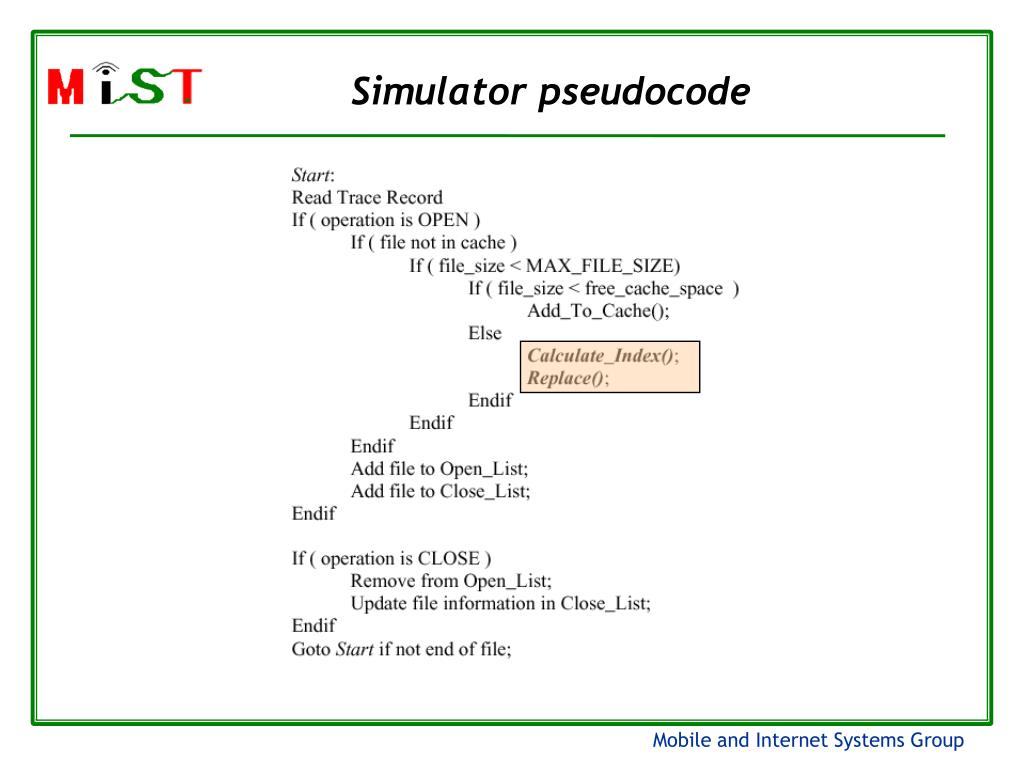 MiST

Simulator pseudocode

Start:
Read Trace Record
If ( operation is OPEN )
If ( file not in cache )
If ( file_size < MAX_FILE_SIZE)
If ( file_size < free_cache_space )
Add_To_Cache();
Else
Calculate_Index();
Replace();
Endif
Endif
Endif
Add file to Open_List;
Add file to Close_List;
Endif

If ( operation is CLOSE )
Remove from Open_List;
Update file information in Close_List;
Endif
Goto Start if not end of file;

Mobile and Internet Systems Group